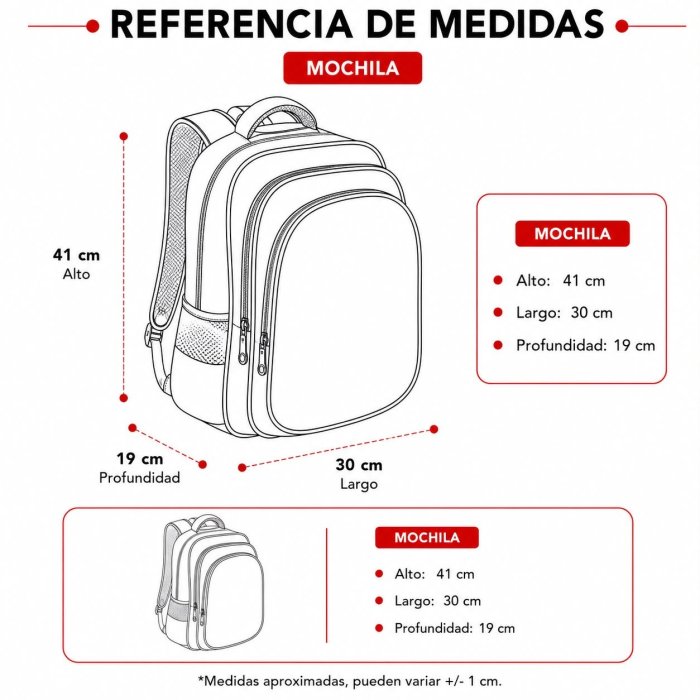 REFERENCIA DE MEDIDAS

MOCHILA

41 cm
Alto

19 cm
Profundidad

30 cm
Largo

MOCHILA

Alto: 41 cm
Largo: 30 cm
Profundidad: 19 cm

MOCHILA

Alto: 41 cm
Largo: 30 cm
Profundidad: 19 cm

*Medidas aproximadas, pueden variar +/- 1 cm.